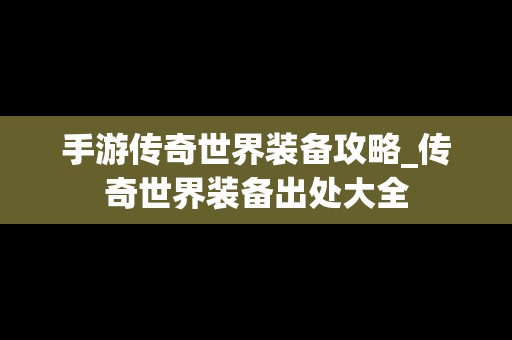 手游传奇世界装备攻略_传奇世界装备出处大全